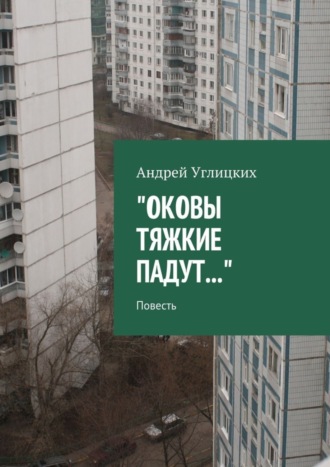 Андрей Углицких

"ОКОВЫ ТЯЖКИЕ ПАДУТ..."

Повесть